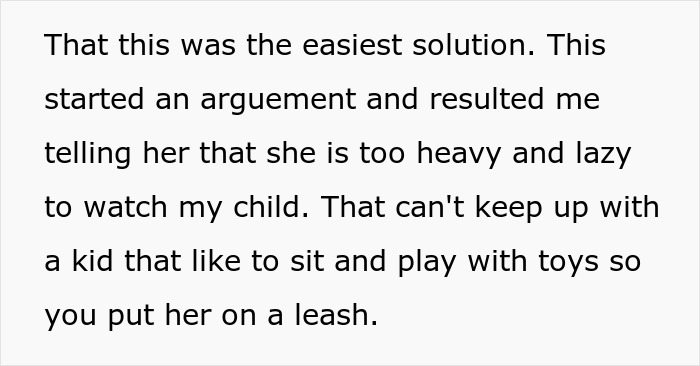 That this was the easiest solution. This started an arguement and resulted me telling her that she is too heavy and lazy to watch my child. That can't keep up with a kid that like to sit and play with toys so you put her on a leash.